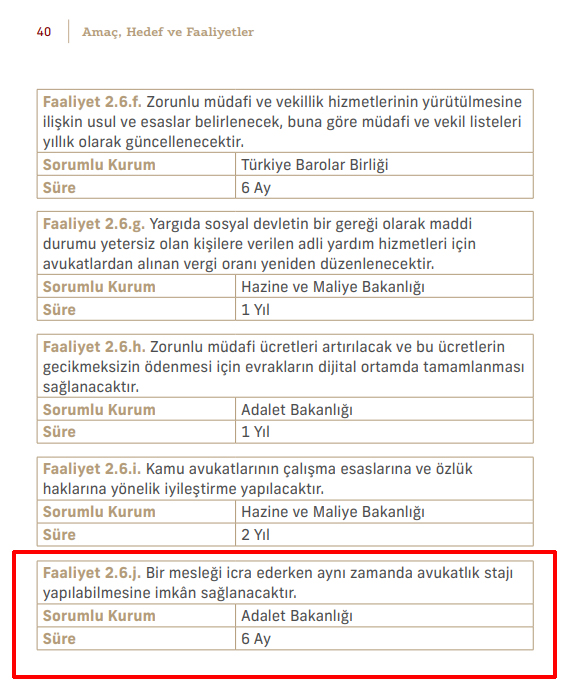 40 Amaç, Hedef ve Faaliyetler

| Faaliyet 2.6.f. Zorunlu müdafi ve vekillik hizmetlerinin yürütülmesine ilişkin usul ve esaslar belirlenecek, buna göre müdafi ve vekil listeleri yıllık olarak güncellenecektir. | |
|---|---|
| Sorumlu Kurum | Türkiye Barolar Birliği |
| Süre | 6 Ay |

| Faaliyet 2.6.g. Yargıda sosyal devletin bir gereği olarak maddi durumu yetersiz olan kişilere verilen adli yardım hizmetleri için avukatlardan alınan vergi oranı yeniden düzenlenecektir. | |
|---|---|
| Sorumlu Kurum | Hazine ve Maliye Bakanlığı |
| Süre | 1 Yıl |

| Faaliyet 2.6.h. Zorunlu müdafi ücretleri artırılacak ve bu ücretlerin gecikmeksizin ödenmesi için evrakların dijital ortamda tamamlanması sağlanacaktır. | |
|---|---|
| Sorumlu Kurum | Adalet Bakanlığı |
| Süre | 1 Yıl |

| Faaliyet 2.6.i. Kamu avukatlarının çalışma esaslarına ve özlük haklarına yönelik iyileştirme yapılacaktır. | |
|---|---|
| Sorumlu Kurum | Hazine ve Maliye Bakanlığı |
| Süre | 2 Yıl |

| Faaliyet 2.6.j. Bir mesleği icra ederken aynı zamanda avukatlık stajı yapılabilmesine imkân sağlanacaktır. | |
|---|---|
| Sorumlu Kurum | Adalet Bakanlığı |
| Süre | 6 Ay |